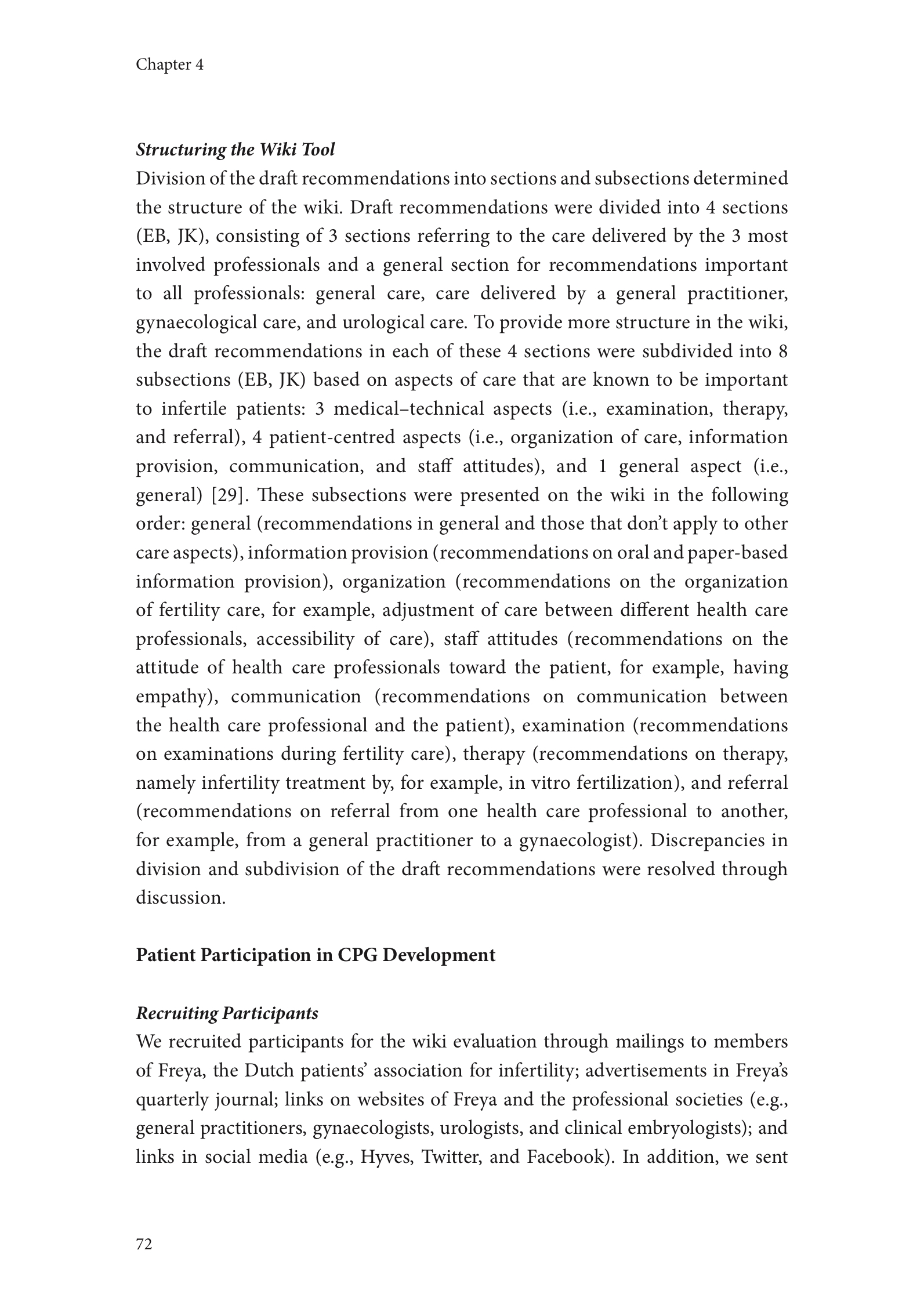 Chapter 4

Structuring the Wiki Tool
Division of the draft recommendations into sections and subsections determined the structure of the wiki. Draft recommendations were divided into 4 sections (EB, JK), consisting of 3 sections referring to the care delivered by the 3 most involved professionals and a general section for recommendations important to all professionals: general care, care delivered by a general practitioner, gynaecological care, and urological care. To provide more structure in the wiki, the draft recommendations in each of these 4 sections were subdivided into 8 subsections (EB, JK) based on aspects of care that are known to be important to infertile patients: 3 medical–technical aspects (i.e., examination, therapy, and referral), 4 patient-centred aspects (i.e., organization of care, information provision, communication, and staff attitudes), and 1 general aspect (i.e., general) [29]. These subsections were presented on the wiki in the following order: general (recommendations in general and those that don't apply to other care aspects), information provision (recommendations on oral and paper-based information provision), organization (recommendations on the organization of fertility care, for example, adjustment of care between different health care professionals, accessibility of care), staff attitudes (recommendations on the attitude of health care professionals toward the patient, for example, having empathy), communication (recommendations on communication between the health care professional and the patient), examination (recommendations on examinations during fertility care), therapy (recommendations on therapy, namely infertility treatment by, for example, in vitro fertilization), and referral (recommendations on referral from one health care professional to another, for example, from a general practitioner to a gynaecologist). Discrepancies in division and subdivision of the draft recommendations were resolved through discussion.

Patient Participation in CPG Development

Recruiting Participants
We recruited participants for the wiki evaluation through mailings to members of Freya, the Dutch patients' association for infertility; advertisements in Freya's quarterly journal; links on websites of Freya and the professional societies (e.g., general practitioners, gynaecologists, urologists, and clinical embryologists); and links in social media (e.g., Hyves, Twitter, and Facebook). In addition, we sent

72